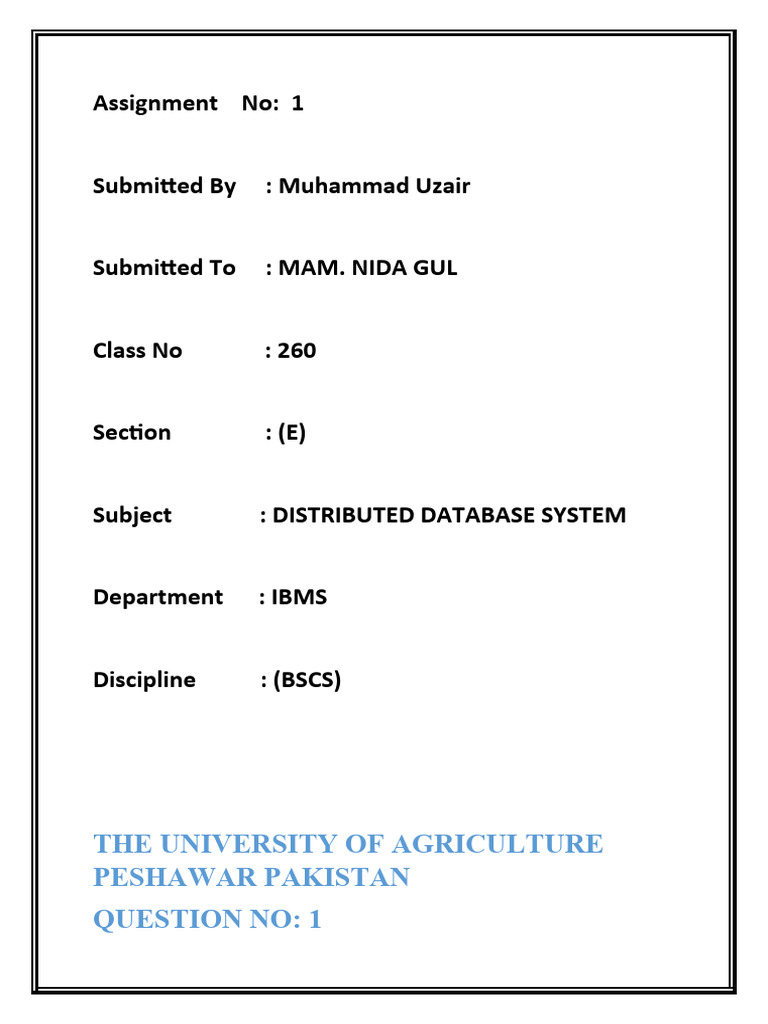 Assignment No: 1

Submitted By : Muhammad Uzair

Submitted To : MAM. NIDA GUL

Class No : 260

Section : (E)

Subject : DISTRIBUTED DATABASE SYSTEM

Department : IBMS

Discipline : (BSCS)

THE UNIVERSITY OF AGRICULTURE PESHAWAR PAKISTAN

QUESTION NO: 1